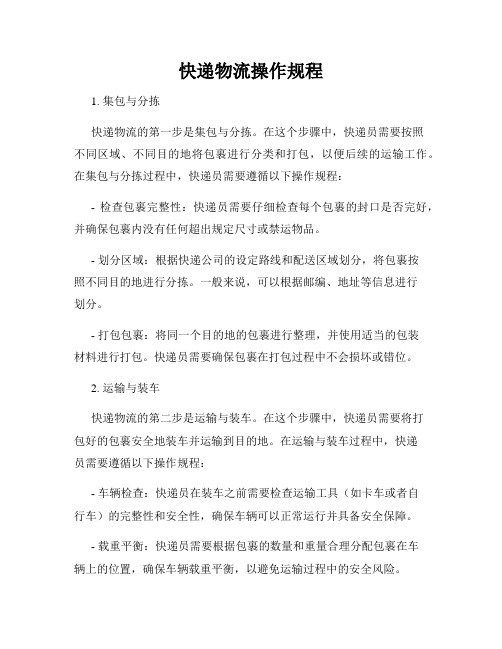 快递物流操作规程

1. 集包与分拣

快递物流的第一步是集包与分拣。在这个步骤中，快递员需要按照不同区域、不同目的地将包裹进行分类和打包，以便后续的运输工作。在集包与分拣过程中，快递员需要遵循以下操作规程：

- 检查包裹完整性：快递员需要仔细检查每个包裹的封口是否完好，并确保包裹内没有任何超出规定尺寸或禁运物品。

- 划分区域：根据快递公司的设定路线和配送区域划分，将包裹按照不同目的地进行分拣。一般来说，可以根据邮编、地址等信息进行划分。

- 打包包裹：将同一个目的地的包裹进行整理，并使用适当的包装材料进行打包。快递员需要确保包裹在打包过程中不会损坏或错位。

2. 运输与装车

快递物流的第二步是运输与装车。在这个步骤中，快递员需要将打包好的包裹安全地装车并运输到目的地。在运输与装车过程中，快递员需要遵循以下操作规程：

- 车辆检查：快递员在装车之前需要检查运输工具（如卡车或者自行车）的完整性和安全性，确保车辆可以正常运行并具备安全保障。

- 载重平衡：快递员需要根据包裹的数量和重量合理分配包裹在车辆上的位置，确保车辆载重平衡，以避免运输过程中的安全风险。